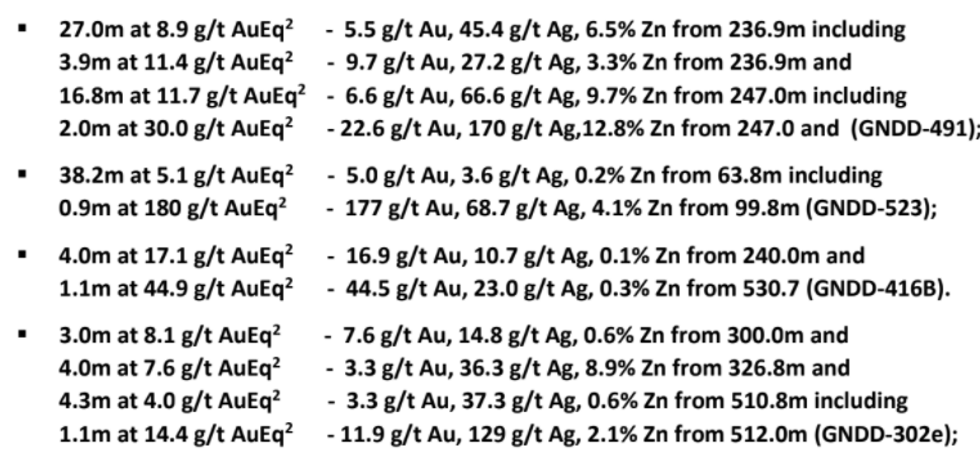 • 27.0m at 8.9 g/t AuEq$^{2}$ - 5.5 g/t Au, 45.4 g/t Ag, 6.5% Zn from 236.9m including
3.9m at 11.4 g/t AuEq$^{2}$ - 9.7 g/t Au, 27.2 g/t Ag, 3.3% Zn from 236.9m and
16.8m at 11.7 g/t AuEq$^{2}$ - 6.6 g/t Au, 66.6 g/t Ag, 9.7% Zn from 247.0m including
2.0m at 30.0 g/t AuEq$^{2}$ - 22.6 g/t Au, 170 g/t Ag,12.8% Zn from 247.0 and (GNDD-491);

• 38.2m at 5.1 g/t AuEq$^{2}$ - 5.0 g/t Au, 3.6 g/t Ag, 0.2% Zn from 63.8m including
0.9m at 180 g/t AuEq$^{2}$ - 177 g/t Au, 68.7 g/t Ag, 4.1% Zn from 99.8m (GNDD-523);

• 4.0m at 17.1 g/t AuEq$^{2}$ - 16.9 g/t Au, 10.7 g/t Ag, 0.1% Zn from 240.0m and
1.1m at 44.9 g/t AuEq$^{2}$ - 44.5 g/t Au, 23.0 g/t Ag, 0.3% Zn from 530.7 (GNDD-416B).

• 3.0m at 8.1 g/t AuEq$^{2}$ - 7.6 g/t Au, 14.8 g/t Ag, 0.6% Zn from 300.0m and
4.0m at 7.6 g/t AuEq$^{2}$ - 3.3 g/t Au, 36.3 g/t Ag, 8.9% Zn from 326.8m and
4.3m at 4.0 g/t AuEq$^{2}$ - 3.3 g/t Au, 37.3 g/t Ag, 0.6% Zn from 510.8m including
1.1m at 14.4 g/t AuEq$^{2}$ - 11.9 g/t Au, 129 g/t Ag, 2.1% Zn from 512.0m (GNDD-302e);